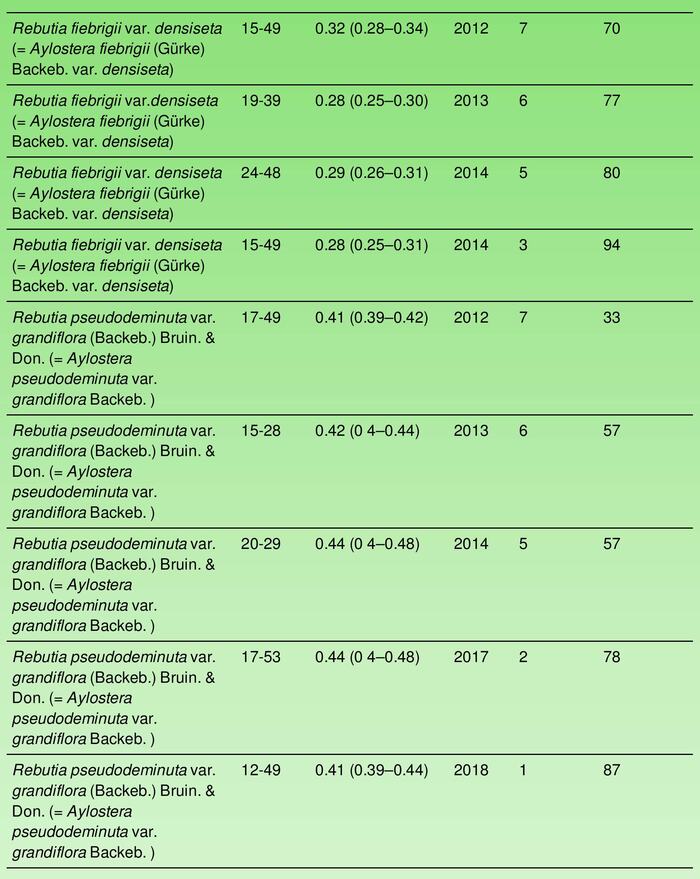 | | | | | | |
|---|---|---|---|---|---|
| Rebutia fiebrigii var. densiseta (= Aylostera fiebrigii (Gürke) Backeb. var. densiseta) | 15-49 | 0.32 (0.28–0.34) | 2012 | 7 | 70 |
| Rebutia fiebrigii var.densiseta (= Aylostera fiebrigii (Gürke) Backeb. var. densiseta) | 19-39 | 0.28 (0.25–0.30) | 2013 | 6 | 77 |
| Rebutia fiebrigii var. densiseta (= Aylostera fiebrigii (Gürke) Backeb. var. densiseta) | 24-48 | 0.29 (0.26–0.31) | 2014 | 5 | 80 |
| Rebutia fiebrigii var. densiseta (= Aylostera fiebrigii (Gürke) Backeb. var. densiseta) | 15-49 | 0.28 (0.25–0.31) | 2014 | 3 | 94 |
| Rebutia pseudodeminuta var. grandiflora (Backeb.) Bruin. & Don. (= Aylostera pseudodeminuta var. grandiflora Backeb. ) | 17-49 | 0.41 (0.39–0.42) | 2012 | 7 | 33 |
| Rebutia pseudodeminuta var. grandiflora (Backeb.) Bruin. & Don. (= Aylostera pseudodeminuta var. grandiflora Backeb. ) | 15-28 | 0.42 (0 4–0.44) | 2013 | 6 | 57 |
| Rebutia pseudodeminuta var. grandiflora (Backeb.) Bruin. & Don. (= Aylostera pseudodeminuta var. grandiflora Backeb. ) | 20-29 | 0.44 (0 4–0.48) | 2014 | 5 | 57 |
| Rebutia pseudodeminuta var. grandiflora (Backeb.) Bruin. & Don. (= Aylostera pseudodeminuta var. grandiflora Backeb. ) | 17-53 | 0.44 (0 4–0.48) | 2017 | 2 | 78 |
| Rebutia pseudodeminuta var. grandiflora (Backeb.) Bruin. & Don. (= Aylostera pseudodeminuta var. grandiflora Backeb. ) | 12-49 | 0.41 (0.39–0.44) | 2018 | 1 | 87 |